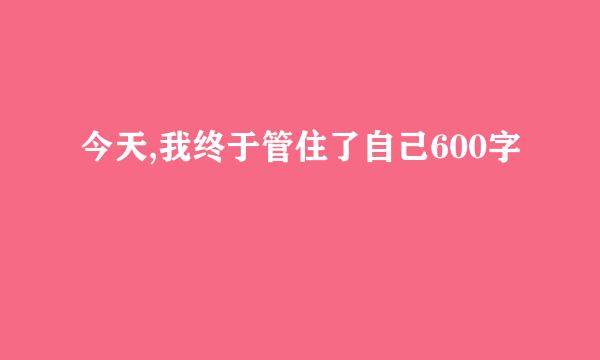 今天,我终于管住了自己600字